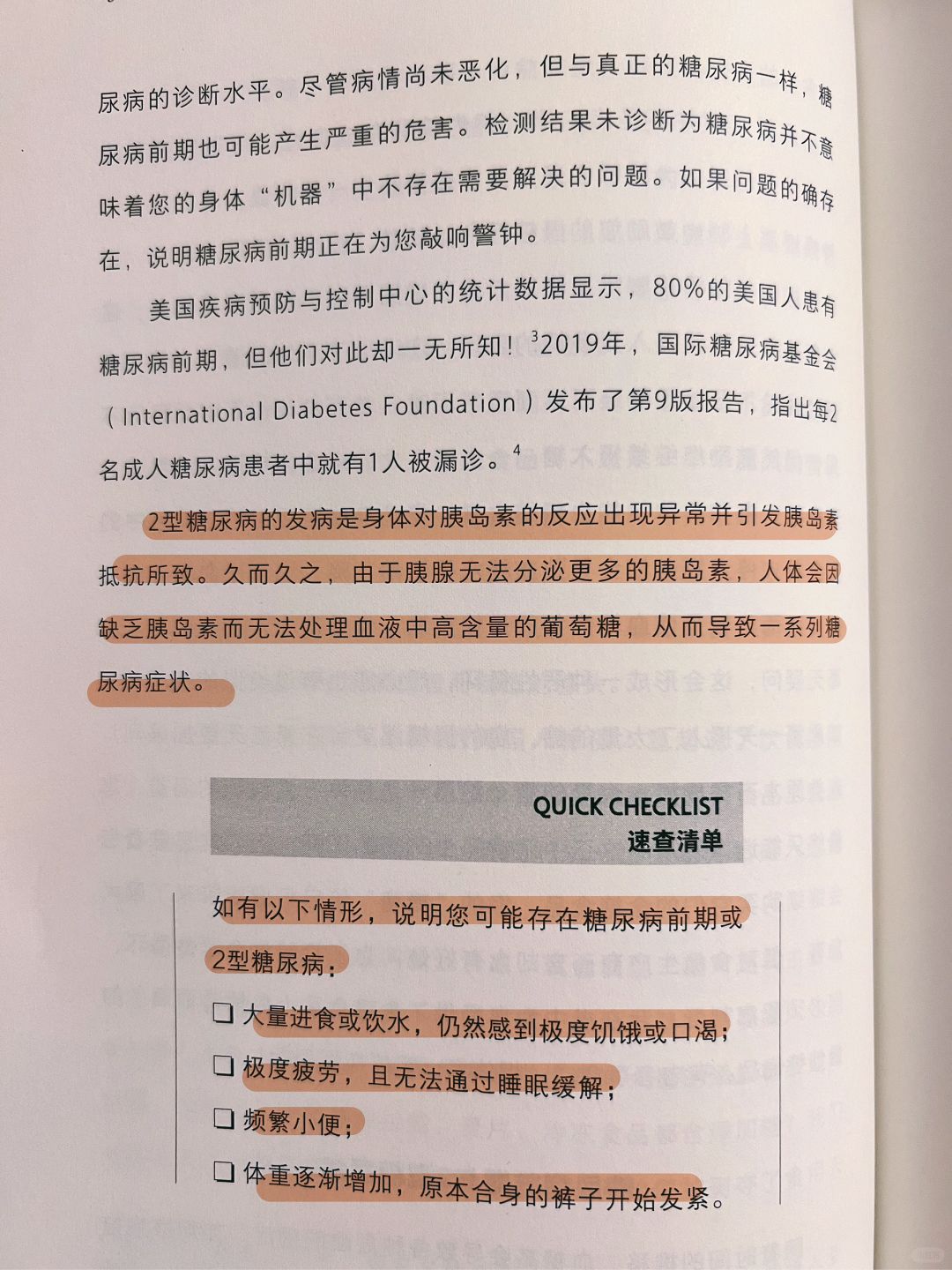 尿病的诊断水平。尽管病情尚未恶化，但与真正的糖尿病一样，糖尿病前期也可能产生严重的危害。检测结果未诊断为糖尿病并不意味着您的身体“机器”中不存在需要解决的问题。如果问题的确存在，说明糖尿病前期正在为您敲响警钟。

美国疾病预防与控制中心的统计数据显示，80%的美国人患有糖尿病前期，但他们对此却一无所知！$^3$2019年，国际糖尿病基金会（International Diabetes Foundation）发布了第9版报告，指出每2名成人糖尿病患者中就有1人被漏诊。$^4$

2型糖尿病的发病是身体对胰岛素的反应出现异常并引发胰岛素抵抗所致。久而久之，由于胰腺无法分泌更多的胰岛素，人体会因缺乏胰岛素而无法处理血液中高含量的葡萄糖，从而导致一系列糖尿病症状。

QUICK CHECKLIST
速查清单

如有以下情形，说明您可能存在糖尿病前期或2型糖尿病：

❑ 大量进食或饮水，仍然感到极度饥饿或口渴；
❑ 极度疲劳，且无法通过睡眠缓解；
❑ 频繁小便；
❑ 体重逐渐增加，原本合身的裤子开始发紧。